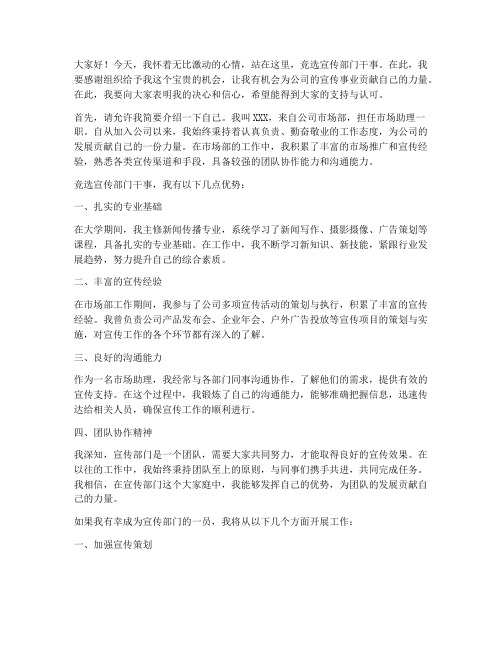 大家好！今天，我怀着无比激动的心情，站在这里，竞选宣传部门干事。在此，我要感谢组织给予我这个宝贵的机会，让我有机会为公司的宣传事业贡献自己的力量。在此，我要向大家表明我的决心和信心，希望能得到大家的支持与认可。

首先，请允许我简要介绍一下自己。我叫XXX，来自公司市场部，担任市场助理一职。自从加入公司以来，我始终秉持着认真负责、勤奋敬业的工作态度，为公司的发展贡献自己的一份力量。在市场部的工作中，我积累了丰富的市场推广和宣传经验，熟悉各类宣传渠道和手段，具备较强的团队协作能力和沟通能力。

竞选宣传部门干事，我有以下几点优势：

一、扎实的专业基础

在大学期间，我主修新闻传播专业，系统学习了新闻写作、摄影摄像、广告策划等课程，具备扎实的专业基础。在工作中，我不断学习新知识、新技能，紧跟行业发展趋势，努力提升自己的综合素质。

二、丰富的宣传经验

在市场部工作期间，我参与了公司多项宣传活动的策划与执行，积累了丰富的宣传经验。我曾负责公司产品发布会、企业年会、户外广告投放等宣传项目的策划与实施，对宣传工作的各个环节都有深入的了解。

三、良好的沟通能力

作为一名市场助理，我经常与各部门同事沟通协作，了解他们的需求，提供有效的宣传支持。在这个过程中，我锻炼了自己的沟通能力，能够准确把握信息，迅速传达给相关人员，确保宣传工作的顺利进行。

四、团队协作精神

我深知，宣传部门是一个团队，需要大家共同努力，才能取得良好的宣传效果。在以往的工作中，我始终秉持团队至上的原则，与同事们携手共进，共同完成任务。我相信，在宣传部门这个大家庭中，我能够发挥自己的优势，为团队的发展贡献自己的力量。

如果我有幸成为宣传部门的一员，我将从以下几个方面开展工作：

一、加强宣传策划